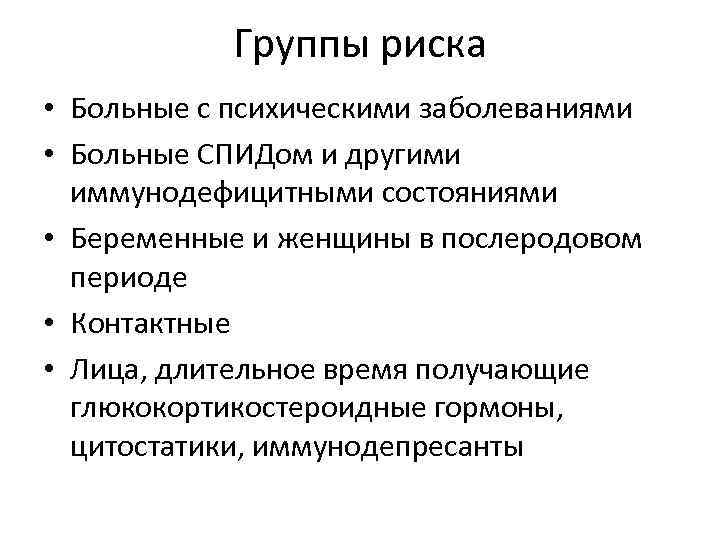 Группы риска

• Больные с психическими заболеваниями
• Больные СПИДом и другими иммунодефицитными состояниями
• Беременные и женщины в послеродовом периоде
• Контактные
• Лица, длительное время получающие глюкокортикостероидные гормоны, цитостатики, иммунодепресанты